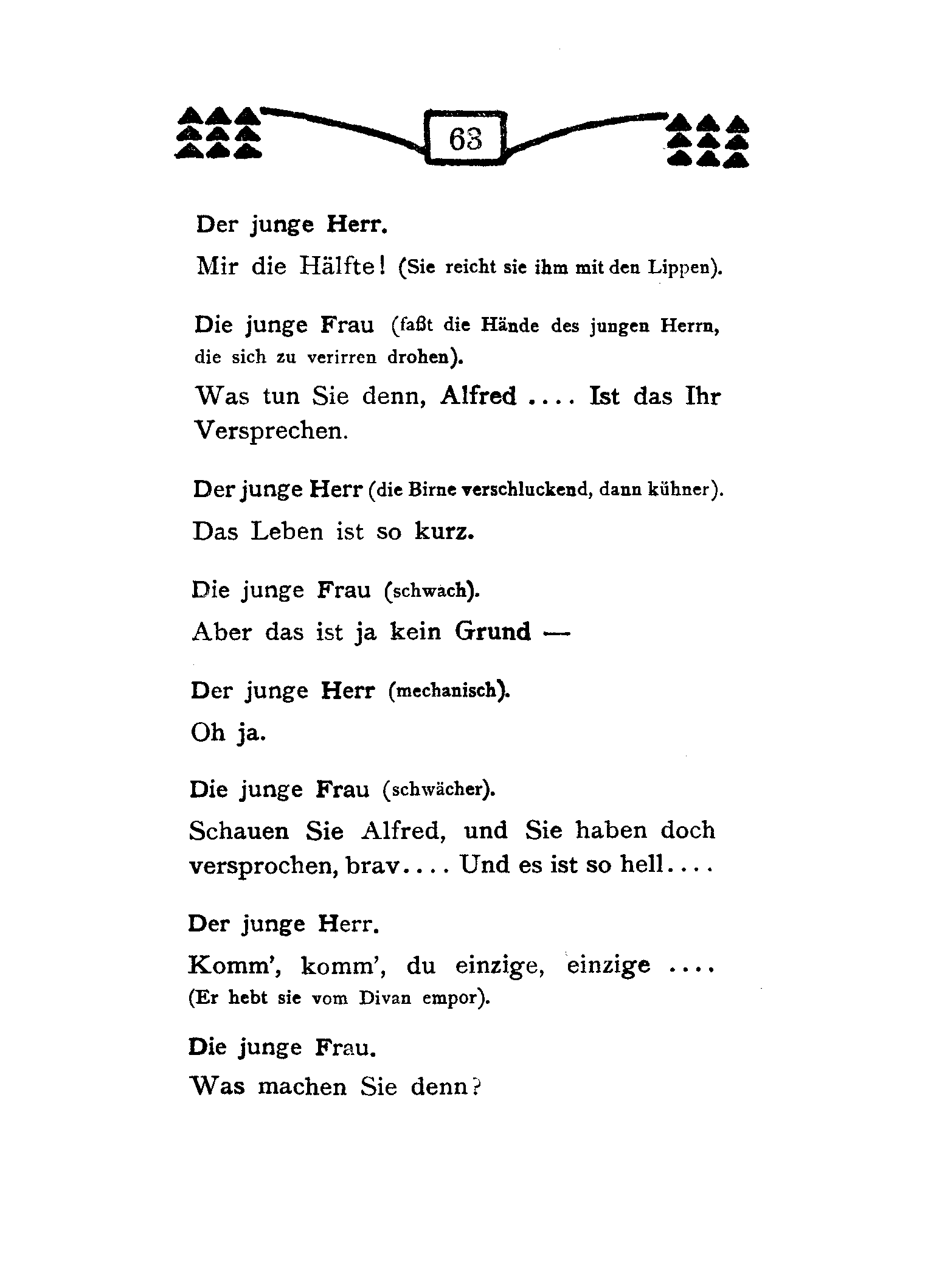 63

Der junge Herr.

Mir die Hälfte! (Sie reicht sie ihm mit den Lippen).

Die junge Frau (faßt die Hände des jungen Herrn, die sich zu verirren drohen).

Was tun Sie denn, Alfred .... Ist das Ihr Versprechen.

Der junge Herr (die Birne verschluckend, dann kühner).

Das Leben ist so kurz.

Die junge Frau (schwach).

Aber das ist ja kein Grund —

Der junge Herr (mechanisch).

Oh ja.

Die junge Frau (schwächer).

Schauen Sie Alfred, und Sie haben doch versprochen, brav.... Und es ist so hell....

Der junge Herr.

Komm', komm', du einzige, einzige .... (Er hebt sie vom Divan empor).

Die junge Frau.

Was machen Sie denn?